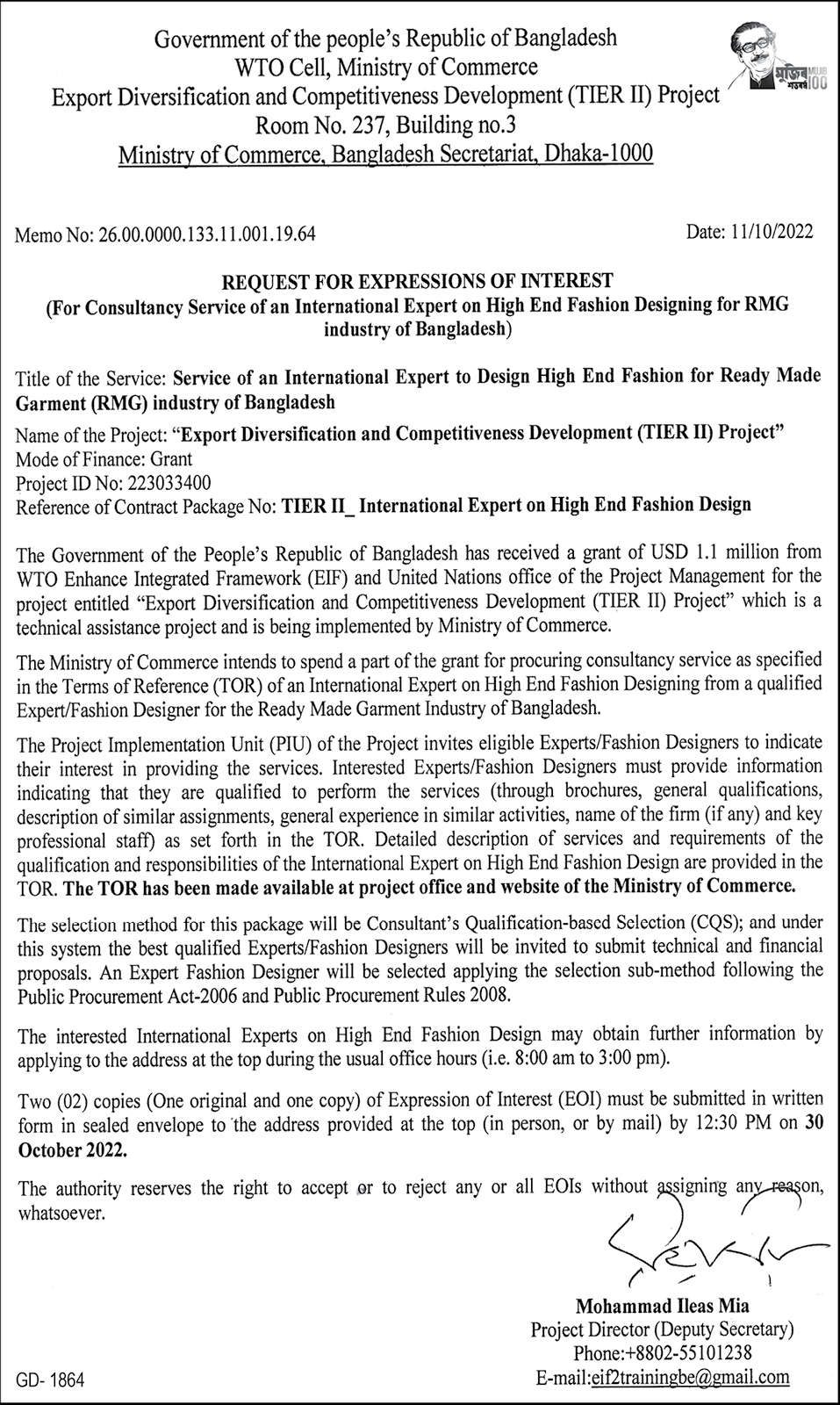 Government of the people's Republic of Bangladesh
WTO Cell, Ministry of Commerce
Export Diversification and Competitiveness Development (TIER II) Project
Room No. 237, Building no.3
Ministry of Commerce, Bangladesh Secretariat, Dhaka-1000

মুজিব শতবর্ষ MUJIB 100

Memo No: 26.00.0000.133.11.001.19.64

Date: 11/10/2022

REQUEST FOR EXPRESSIONS OF INTEREST
(For Consultancy Service of an International Expert on High End Fashion Designing for RMG industry of Bangladesh)

Title of the Service: Service of an International Expert to Design High End Fashion for Ready Made Garment (RMG) industry of Bangladesh

Name of the Project: "Export Diversification and Competitiveness Development (TIER II) Project"
Mode of Finance: Grant
Project ID No: 223033400
Reference of Contract Package No: TIER II_ International Expert on High End Fashion Design

The Government of the People's Republic of Bangladesh has received a grant of USD 1.1 million from WTO Enhance Integrated Framework (EIF) and United Nations office of the Project Management for the project entitled "Export Diversification and Competitiveness Development (TIER II) Project" which is a technical assistance project and is being implemented by Ministry of Commerce.

The Ministry of Commerce intends to spend a part of the grant for procuring consultancy service as specified in the Terms of Reference (TOR) of an International Expert on High End Fashion Designing from a qualified Expert/Fashion Designer for the Ready Made Garment Industry of Bangladesh.

The Project Implementation Unit (PIU) of the Project invites eligible Experts/Fashion Designers to indicate their interest in providing the services. Interested Experts/Fashion Designers must provide information indicating that they are qualified to perform the services (through brochures, general qualifications, description of similar assignments, general experience in similar activities, name of the firm (if any) and key professional staff) as set forth in the TOR. Detailed description of services and requirements of the qualification and responsibilities of the International Expert on High End Fashion Design are provided in the TOR. The TOR has been made available at project office and website of the Ministry of Commerce.

The selection method for this package will be Consultant's Qualification-based Selection (CQS); and under this system the best qualified Experts/Fashion Designers will be invited to submit technical and financial proposals. An Expert Fashion Designer will be selected applying the selection sub-method following the Public Procurement Act-2006 and Public Procurement Rules 2008.

The interested International Experts on High End Fashion Design may obtain further information by applying to the address at the top during the usual office hours (i.e. 8:00 am to 3:00 pm).

Two (02) copies (One original and one copy) of Expression of Interest (EOI) must be submitted in written form in sealed envelope to the address provided at the top (in person, or by mail) by 12:30 PM on 30 October 2022.

The authority reserves the right to accept or to reject any or all EOIs without assigning any reason, whatsoever.

Mohammad Ileas Mia
Project Director (Deputy Secretary)
Phone:+8802-55101238
E-mail:eif2trainingbe@gmail.com

GD- 1864